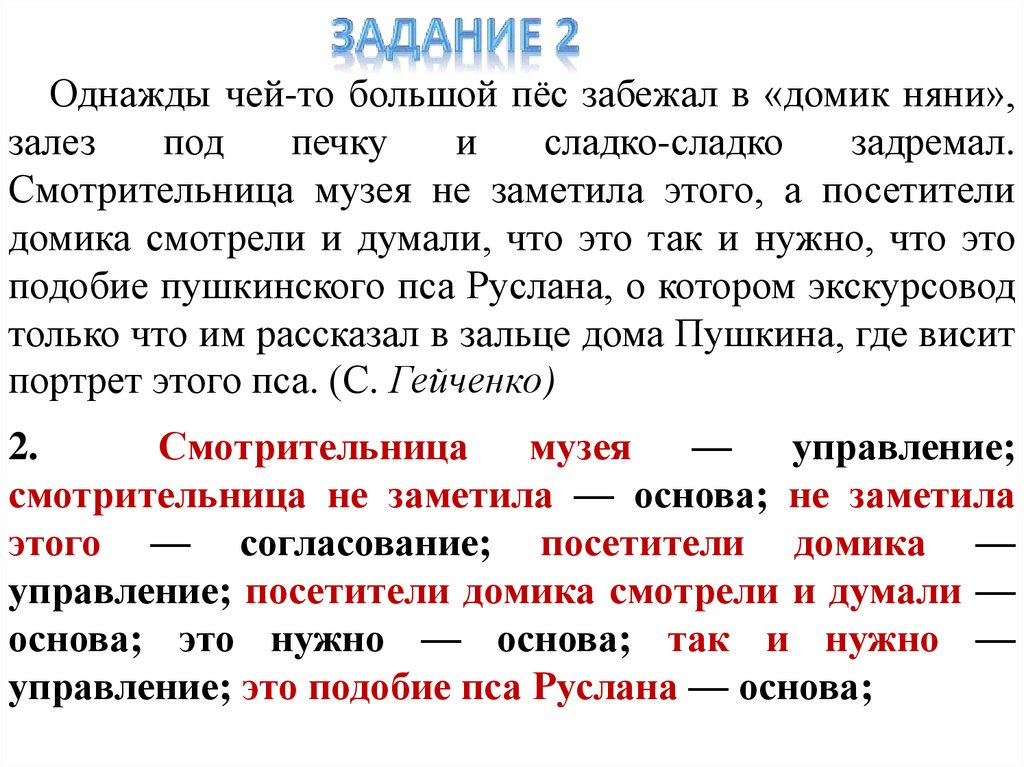 ЗАДАНИЕ 2

Однажды чей-то большой пёс забежал в «домик няни», залез под печку и сладко-сладко задремал. Смотрительница музея не заметила этого, а посетители домика смотрели и думали, что это так и нужно, что это подобие пушкинского пса Руслана, о котором экскурсовод только что им рассказал в зальце дома Пушкина, где висит портрет этого пса. (С. Гейченко)

2. Смотрительница музея — управление; смотрительница не заметила — основа; не заметила этого — согласование; посетители домика — управление; посетители домика смотрели и думали — основа; это нужно — основа; так и нужно — управление; это подобие пса Руслана — основа;